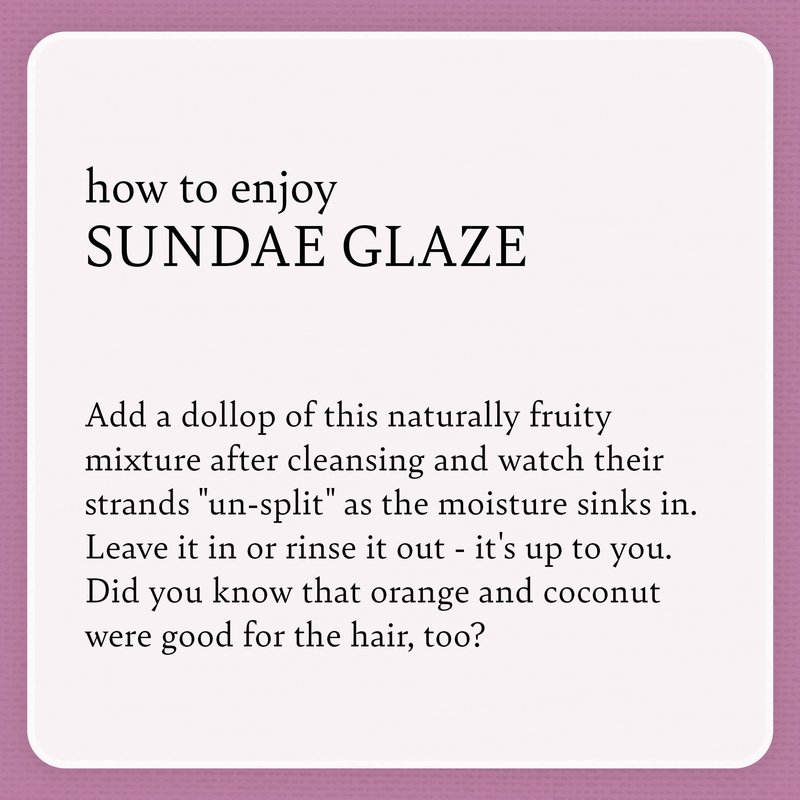 how to enjoy
SUNDAE GLAZE

Add a dollop of this naturally fruity mixture after cleansing and watch their strands "un-split" as the moisture sinks in. Leave it in or rinse it out - it's up to you. Did you know that orange and coconut were good for the hair, too?